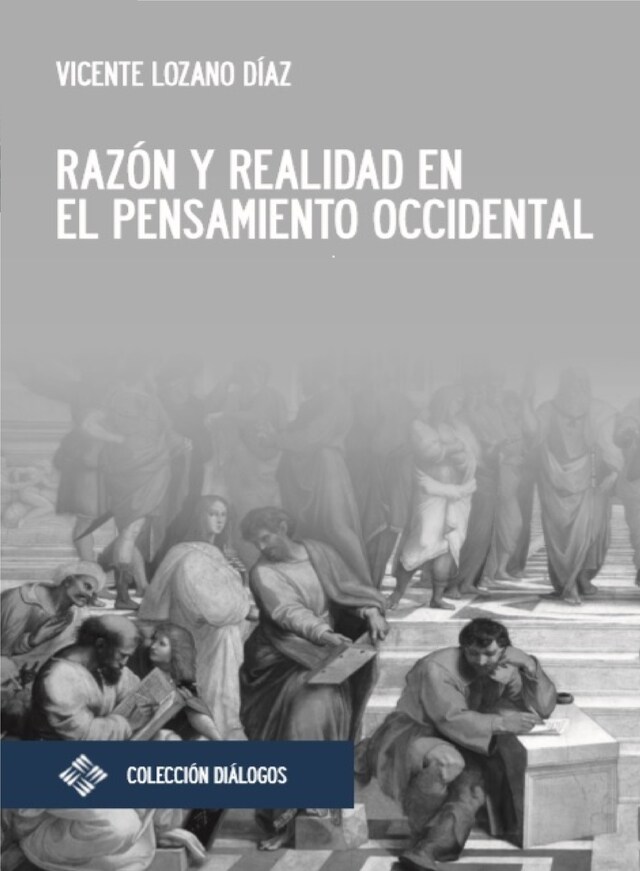 VICENTE LOZANO DÍAZ

RAZÓN Y REALIDAD EN EL PENSAMIENTO OCCIDENTAL

COLECCIÓN DIÁLOGOS